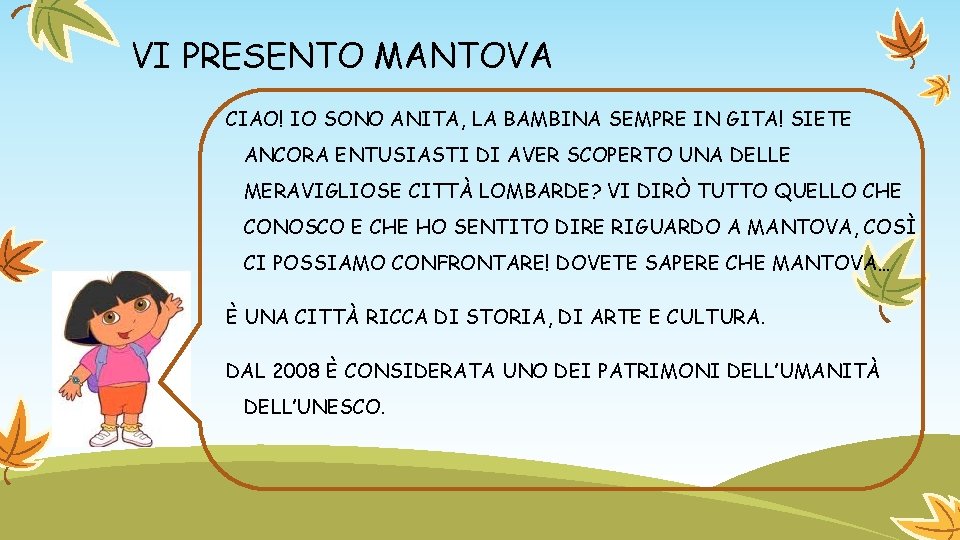 VI PRESENTO MANTOVA

CIAO! IO SONO ANITA, LA BAMBINA SEMPRE IN GITA! SIETE ANCORA ENTUSIASTI DI AVER SCOPERTO UNA DELLE MERAVIGLIOSE CITTÀ LOMBARDE? VI DIRÒ TUTTO QUELLO CHE CONOSCO E CHE HO SENTITO DIRE RIGUARDO A MANTOVA, COSÌ CI POSSIAMO CONFRONTARE! DOVETE SAPERE CHE MANTOVA…

È UNA CITTÀ RICCA DI STORIA, DI ARTE E CULTURA.

DAL 2008 È CONSIDERATA UNO DEI PATRIMONI DELL'UMANITÀ DELL'UNESCO.